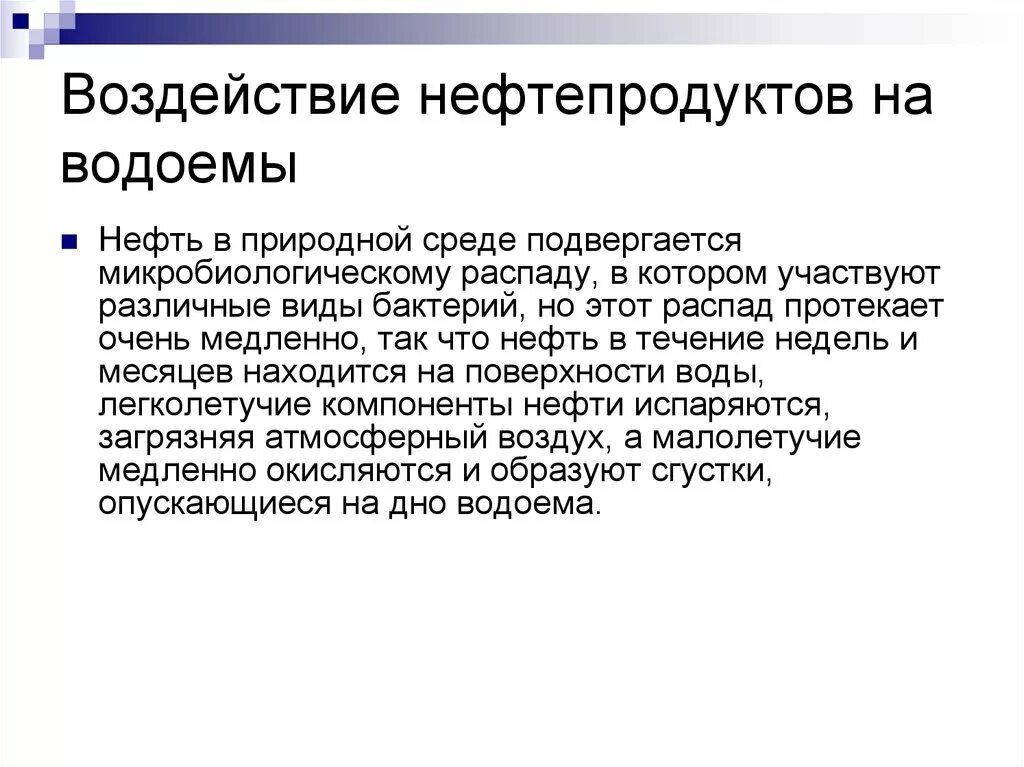 Воздействие нефтепродуктов на водоемы

Нефть в природной среде подвергается микробиологическому распаду, в котором участвуют различные виды бактерий, но этот распад протекает очень медленно, так что нефть в течение недель и месяцев находится на поверхности воды, легколетучие компоненты нефти испаряются, загрязняя атмосферный воздух, а малолетучие медленно окисляются и образуют сгустки, опускающиеся на дно водоема.